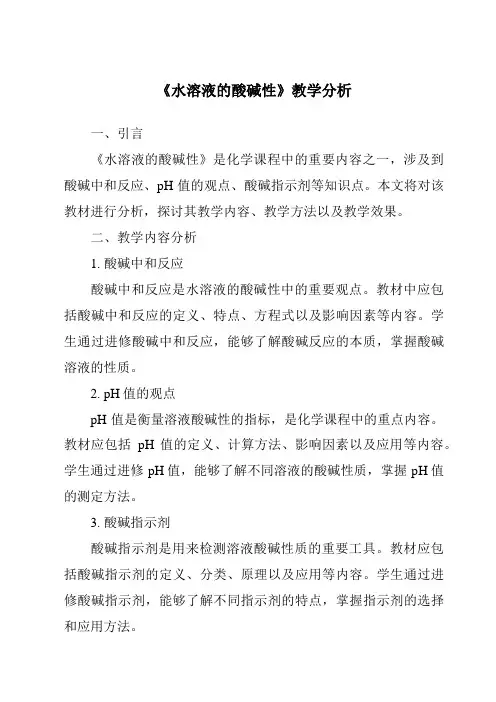 《水溶液的酸碱性》教学分析

一、引言

《水溶液的酸碱性》是化学课程中的重要内容之一，涉及到酸碱中和反应、pH 值的观点、酸碱指示剂等知识点。本文将对该教材进行分析，探讨其教学内容、教学方法以及教学效果。

二、教学内容分析

1. 酸碱中和反应

酸碱中和反应是水溶液的酸碱性中的重要观点。教材中应包括酸碱中和反应的定义、特点、方程式以及影响因素等内容。学生通过进修酸碱中和反应，能够了解酸碱反应的本质，掌握酸碱溶液的性质。

2. pH 值的观点

pH 值是衡量溶液酸碱性的指标，是化学课程中的重点内容。教材应包括 pH 值的定义、计算方法、影响因素以及应用等内容。学生通过进修 pH 值，能够了解不同溶液的酸碱性质，掌握 pH 值的测定方法。

3. 酸碱指示剂

酸碱指示剂是用来检测溶液酸碱性质的重要工具。教材应包括酸碱指示剂的定义、分类、原理以及应用等内容。学生通过进修酸碱指示剂，能够了解不同指示剂的特点，掌握指示剂的选择和应用方法。